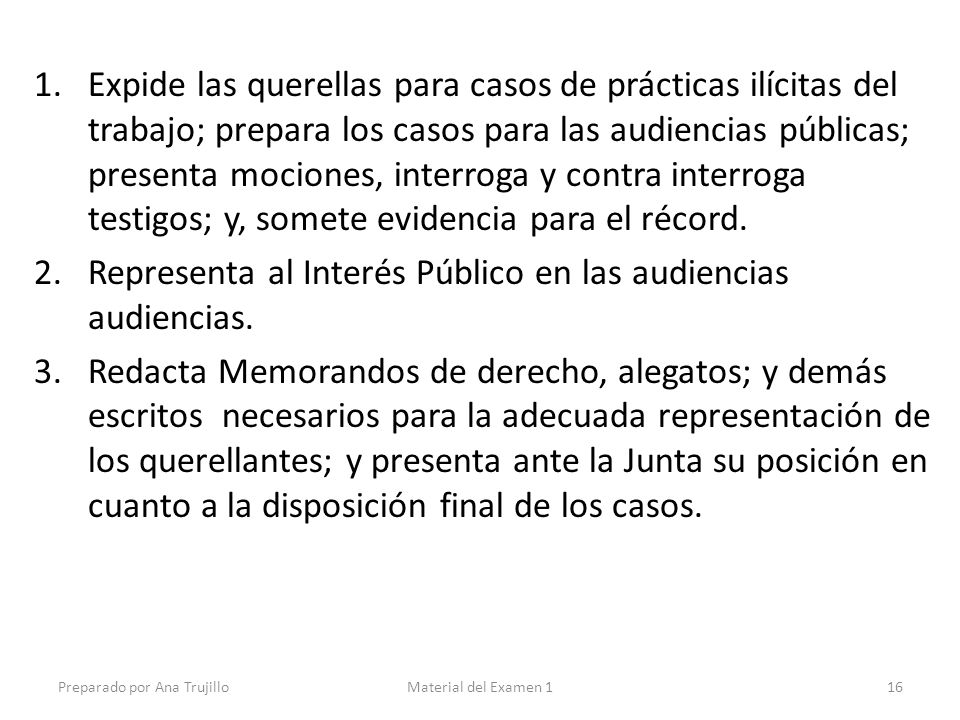 1. Expide las querellas para casos de prácticas ilícitas del trabajo; prepara los casos para las audiencias públicas; presenta mociones, interroga y contra interroga testigos; y, somete evidencia para el récord.

2. Representa al Interés Público en las audiencias audiencias.

3. Redacta Memorandos de derecho, alegatos; y demás escritos necesarios para la adecuada representación de los querellantes; y presenta ante la Junta su posición en cuanto a la disposición final de los casos.

Preparado por Ana Trujillo Material del Examen 1 16